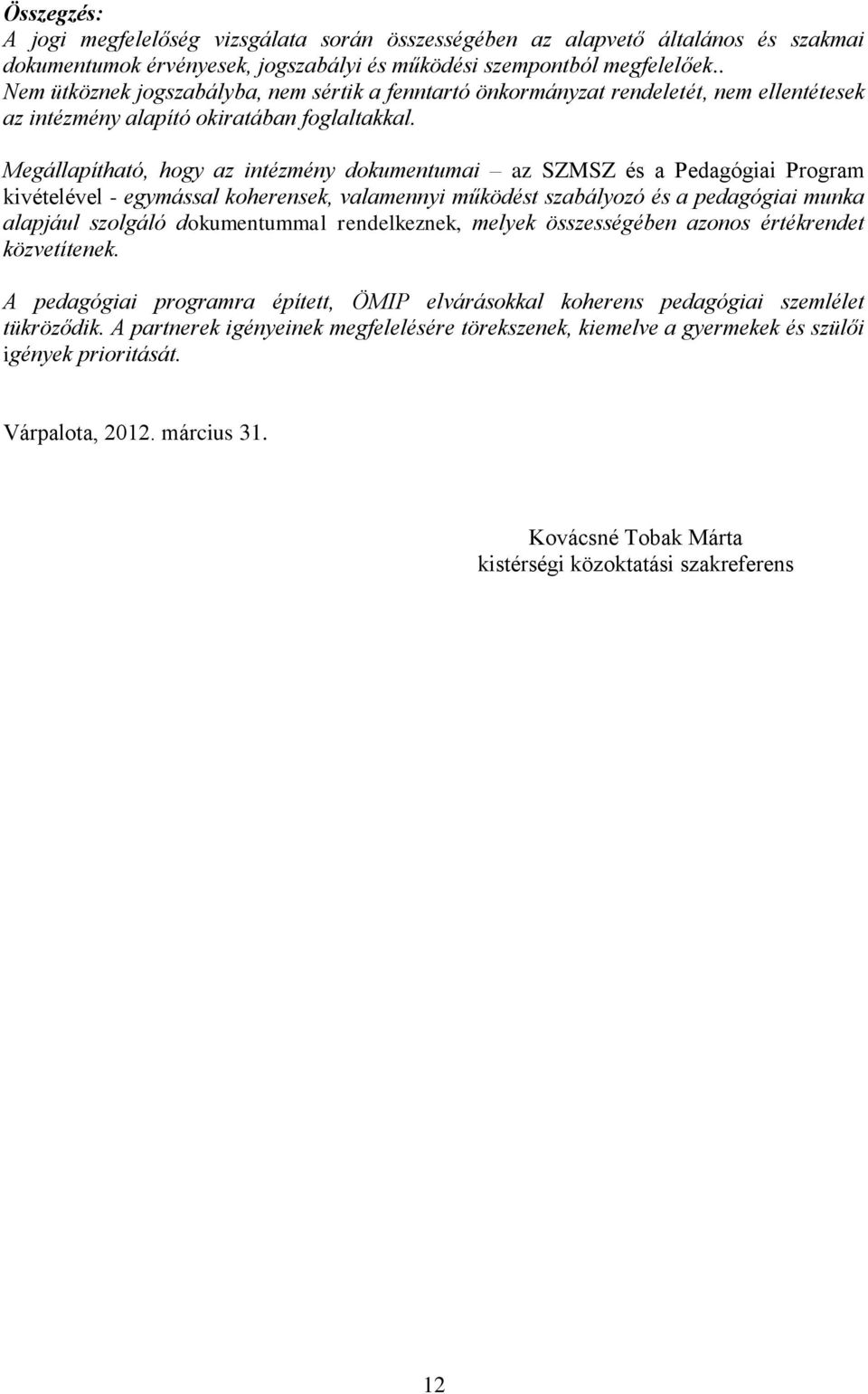 Összegzés:
A jogi megfelelőség vizsgálata során összességében az alapvető általános és szakmai dokumentumok érvényesek, jogszabályi és működési szempontból megfelelőek.. Nem ütköznek jogszabályba, nem sértik a fenntartó önkormányzat rendeletét, nem ellentétesek az intézmény alapító okiratában foglaltakkal.

Megállapítható, hogy az intézmény dokumentumai – az SZMSZ és a Pedagógiai Program kivételével - egymással koherensek, valamennyi működést szabályozó és a pedagógiai munka alapjául szolgáló dokumentummal rendelkeznek, melyek összességében azonos értékrendet közvetítenek.

A pedagógiai programra épített, ÖMIP elvárásokkal koherens pedagógiai szemlélet tükröződik. A partnerek igényeinek megfelelésére törekszenek, kiemelve a gyermekek és szülői igények prioritását.

Várpalota, 2012. március 31.

Kovácsné Tobak Márta
kistérségi közoktatási szakreferens

12